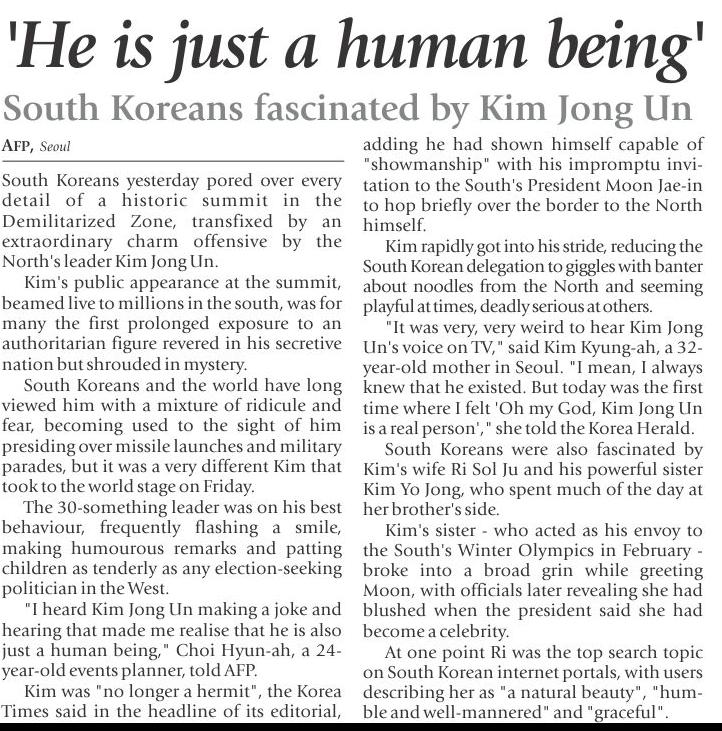 'He is just a human being'

South Koreans fascinated by Kim Jong Un

AFP, Seoul

South Koreans yesterday pored over every detail of a historic summit in the Demilitarized Zone, transfixed by an extraordinary charm offensive by the North's leader Kim Jong Un.

Kim's public appearance at the summit, beamed live to millions in the south, was for many the first prolonged exposure to an authoritarian figure revered in his secretive nation but shrouded in mystery.

South Koreans and the world have long viewed him with a mixture of ridicule and fear, becoming used to the sight of him presiding over missile launches and military parades, but it was a very different Kim that took to the world stage on Friday.

The 30-something leader was on his best behaviour, frequently flashing a smile, making humourous remarks and patting children as tenderly as any election-seeking politician in the West.

"I heard Kim Jong Un making a joke and hearing that made me realise that he is also just a human being," Choi Hyun-ah, a 24-year-old events planner, told AFP.

Kim was "no longer a hermit", the Korea Times said in the headline of its editorial, adding he had shown himself capable of "showmanship" with his impromptu invitation to the South's President Moon Jae-in to hop briefly over the border to the North himself.

Kim rapidly got into his stride, reducing the South Korean delegation to giggles with banter about noodles from the North and seeming playful at times, deadly serious at others.

"It was very, very weird to hear Kim Jong Un's voice on TV," said Kim Kyung-ah, a 32-year-old mother in Seoul. "I mean, I always knew that he existed. But today was the first time where I felt 'Oh my God, Kim Jong Un is a real person'," she told the Korea Herald.

South Koreans were also fascinated by Kim's wife Ri Sol Ju and his powerful sister Kim Yo Jong, who spent much of the day at her brother's side.

Kim's sister - who acted as his envoy to the South's Winter Olympics in February - broke into a broad grin while greeting Moon, with officials later revealing she had blushed when the president said she had become a celebrity.

At one point Ri was the top search topic on South Korean internet portals, with users describing her as "a natural beauty", "humble and well-mannered" and "graceful".